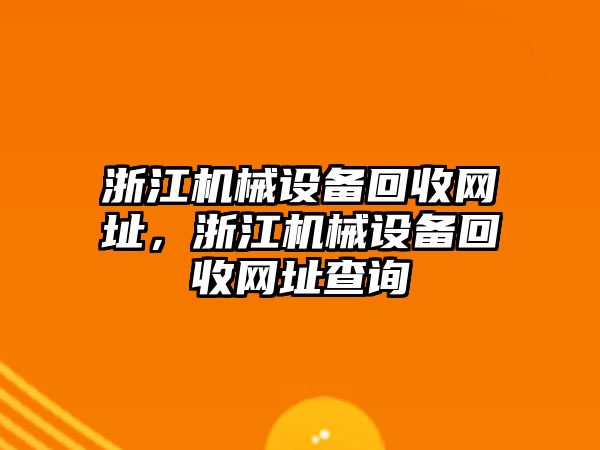 浙江机械设备回收网址，浙江机械设备回收网址查询